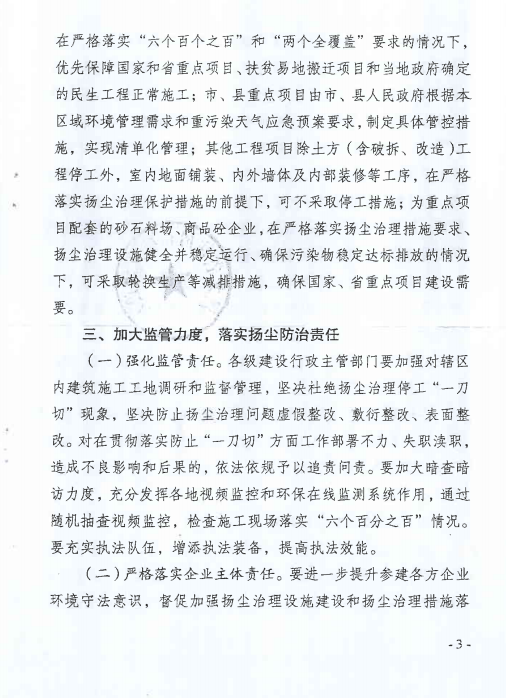 在严格落实“六个百个之百”和“两个全覆盖”要求的情况下，优先保障国家和省重点项目、扶贫易地搬迁项目和当地政府确定的民生工程正常施工；市、县重点项目由市、县人民政府根据本区域环境管理需求和重污染天气应急预案要求，制定具体管控措施，实现清单化管理；其他工程项目除土方（含破拆、改造）工程停工外，室内地面铺装、内外墙体及内部装修等工序，在严格落实扬尘治理保护措施的前提下，可不采取停工措施；为重点项目配套的砂石料场、商品砼企业，在严格落实扬尘治理措施要求、扬尘治理设施健全并稳定运行、确保污染物稳定达标排放的情况下，可采取轮换生产等减排措施，确保国家、省重点项目建设需要。

三、加大监管力度，落实扬尘防治责任

（一）强化监管责任。各级建设行政主管部门要加强对辖区内建筑施工工地调研和监督管理，坚决杜绝扬尘治理停工“一刀切”现象，坚决防止扬尘治理问题虚假整改、敷衍整改、表面整改。对在贯彻落实防止“一刀切”方面工作部署不力、失职渎职，造成不良影响和后果的，依法依规予以追责问责。要加大暗查暗访力度，充分发挥各地视频监控和环保在线监测系统作用，通过随机抽查视频监控，检查施工现场落实“六个百分之百”情况。要充实执法队伍，增添执法装备，提高执法效能。

（二）严格落实企业主体责任。要进一步提升参建各方企业环境守法意识，督促加强扬尘治理设施建设和扬尘治理措施落

- 3 -